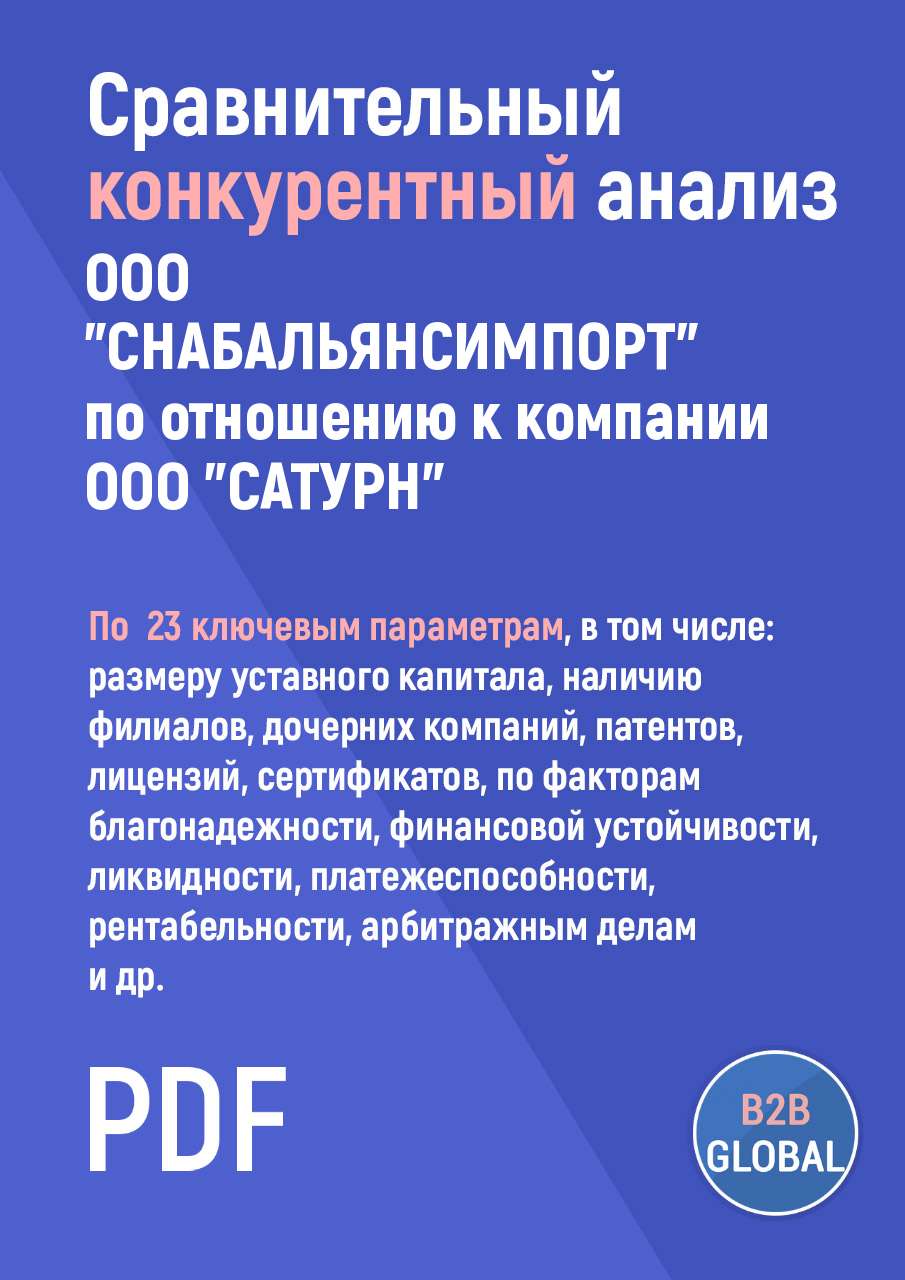 Сравнительный конкурентный анализ ООО "СНАБАЛЬЯНСИМПОРТ" по отношению к компании ООО "САТУРН"

По 23 ключевым параметрам, в том числе: размеру уставного капитала, наличию филиалов, дочерних компаний, патентов, лицензий, сертификатов, по факторам благонадежности, финансовой устойчивости, ликвидности, платежеспособности, рентабельности, арбитражным делам и др.

PDF

B2B GLOBAL